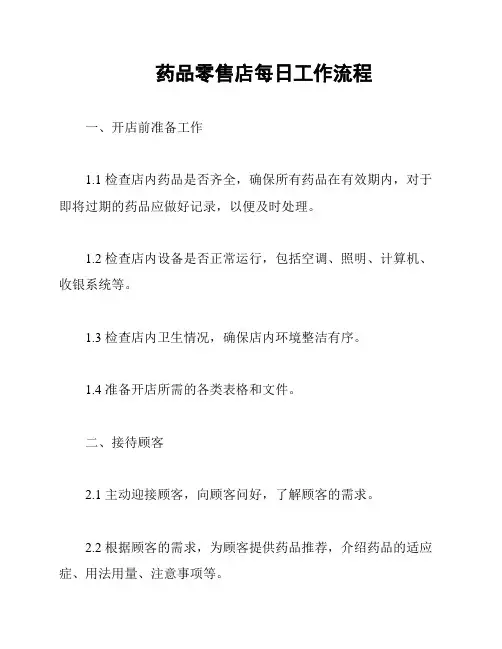 药品零售店每日工作流程

一、开店前准备工作

1.1 检查店内药品是否齐全，确保所有药品在有效期内，对于即将过期的药品应做好记录，以便及时处理。

1.2 检查店内设备是否正常运行，包括空调、照明、计算机、收银系统等。

1.3 检查店内卫生情况，确保店内环境整洁有序。

1.4 准备开店所需的各类表格和文件。

二、接待顾客

2.1 主动迎接顾客，向顾客问好，了解顾客的需求。

2.2 根据顾客的需求，为顾客提供药品推荐，介绍药品的适应症、用法用量、注意事项等。